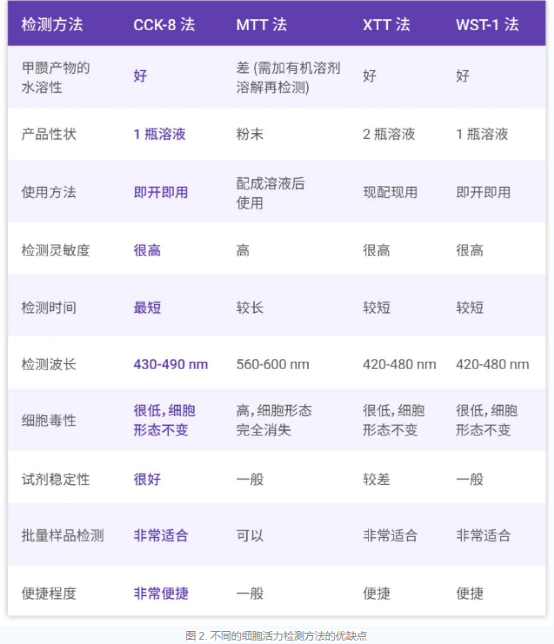 | 检测方法 | CCK-8 法 | MTT 法 | XTT 法 | WST-1 法 |
|---|---|---|---|---|
| 甲臜产物的水溶性 | 好 | 差 (需加有机溶剂溶解再检测) | 好 | 好 |
| 产品性状 | 1 瓶溶液 | 粉末 | 2 瓶溶液 | 1 瓶溶液 |
| 使用方法 | 即开即用 | 配成溶液后使用 | 现配现用 | 即开即用 |
| 检测灵敏度 | 很高 | 高 | 很高 | 很高 |
| 检测时间 | 最短 | 较长 | 较短 | 较短 |
| 检测波长 | 430-490 nm | 560-600 nm | 420-480 nm | 420-480 nm |
| 细胞毒性 | 很低，细胞形态不变 | 高，细胞形态完全消失 | 很低，细胞形态不变 | 很低，细胞形态不变 |
| 试剂稳定性 | 很好 | 一般 | 较差 | 一般 |
| 批量样品检测 | 非常适合 | 可以 | 非常适合 | 非常适合 |
| 便捷程度 | 非常便捷 | 一般 | 便捷 | 便捷 |

图 2. 不同的细胞活力检测方法的优缺点